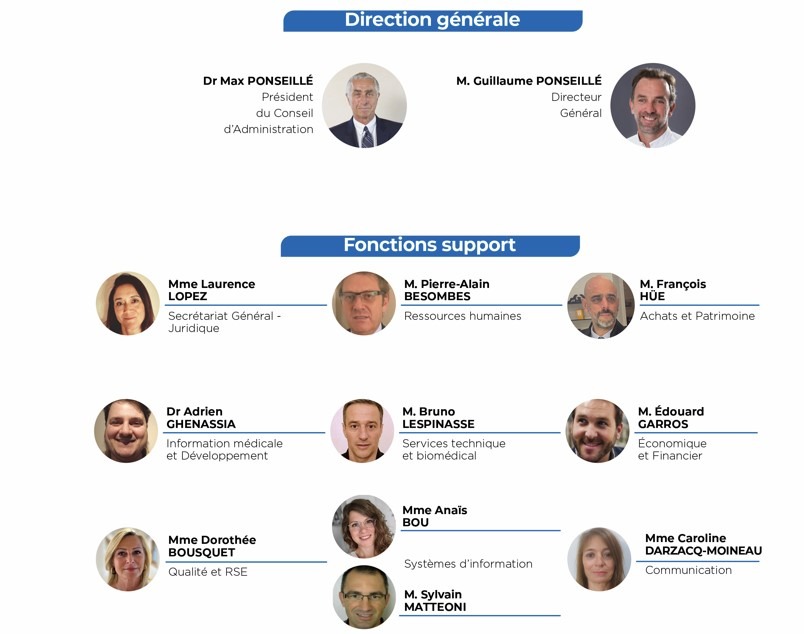 Direction générale

Dr Max PONSEILLÉ
Président
du Conseil
d'Administration

M. Guillaume PONSEILLÉ
Directeur
Général

Fonctions support

Mme Laurence
LOPEZ
Secrétariat Général - Juridique

M. Pierre-Alain
BESOMBES
Ressources humaines

M. François
HÜE
Achats et Patrimoine

Dr Adrien
GHENASSIA
Information médicale
et Développement

M. Bruno
LESPINASSE
Services technique
et biomédical

M. Édouard
GARROS
Économique
et Financier

Mme Dorothée
BOUSQUET
Qualité et RSE

Mme Anaïs
BOU

Systèmes d'information

M. Sylvain
MATTEONI

Mme Caroline
DARZACQ-MOINEAU
Communication